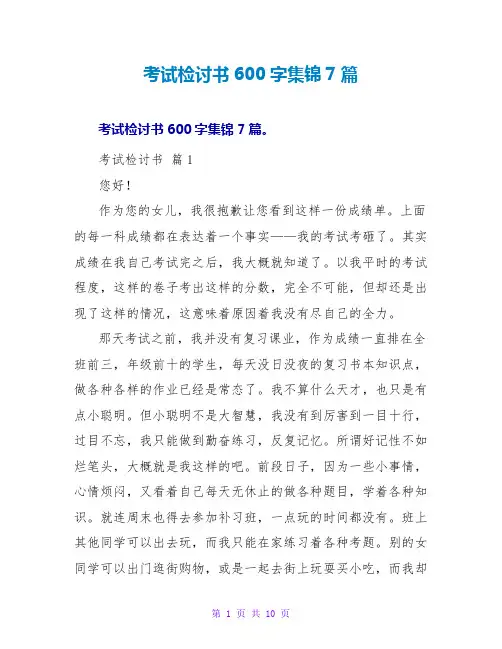 考试检讨书 600 字集锦 7 篇

考试检讨书 600 字集锦 7 篇。

考试检讨书 篇 1

您好！

作为您的女儿，我很抱歉让您看到这样一份成绩单。上面的每一科成绩都在表达着一个事实——我的考试考砸了。其实成绩在我自己考试完之后，我大概就知道了。以我平时的考试程度，这样的卷子考出这样的分数，完全不可能，但却还是出现了这样的情况，这意味着原因着我没有尽自己的全力。

那天考试之前，我并没有复习课业，作为成绩一直排在全班前三，年级前十的学生，每天没日没夜的复习书本知识点，做各种各样的作业已经是常态了。我不算什么天才，也只是有点小聪明。但小聪明不是大智慧，我没有到厉害到一目十行，过目不忘，我只能做到勤奋练习，反复记忆。所谓好记性不如烂笔头，大概就是我这样的吧。前段日子，因为一些小事情，心情烦闷，又看着自己每天无休止的做各种题目，学着各种知识。就连周末也得去参加补习班，一点玩的时间都没有。班上其他同学可以出去玩，而我只能在家练习着各种考题。别的女同学可以出门逛街购物，或是一起去街上玩耍买小吃，而我却

第 1 页 共 10 页